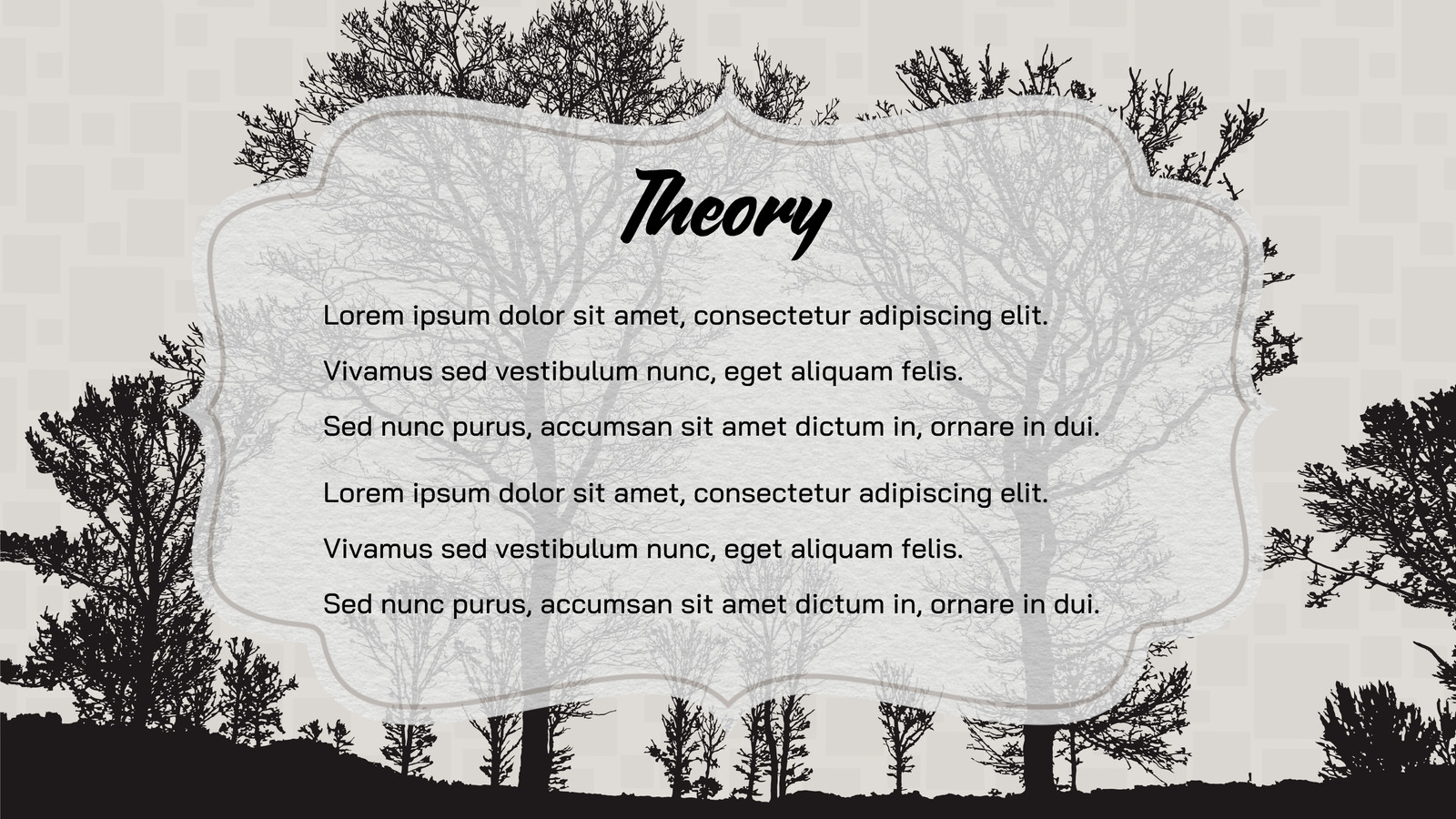 Theory

Lorem ipsum dolor sit amet, consectetur adipiscing elit.

Vivamus sed vestibulum nunc, eget aliquam felis.

Sed nunc purus, accumsan sit amet dictum in, ornare in dui.

Lorem ipsum dolor sit amet, consectetur adipiscing elit.

Vivamus sed vestibulum nunc, eget aliquam felis.

Sed nunc purus, accumsan sit amet dictum in, ornare in dui.